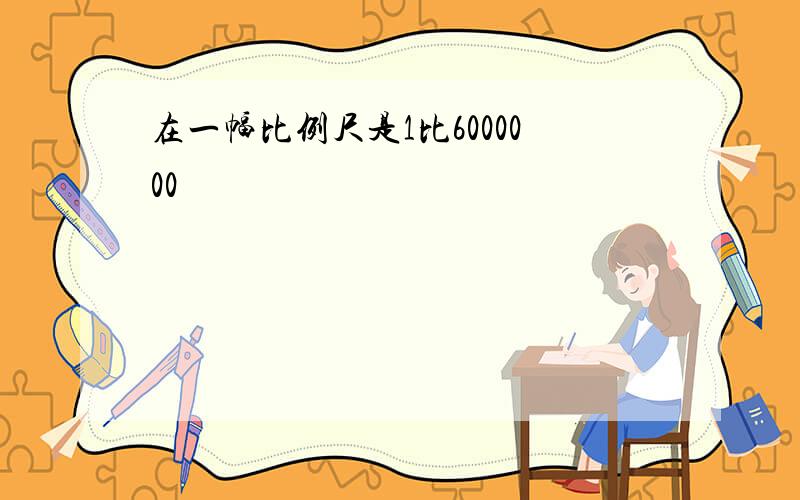 在一幅比例尺是1比6000000